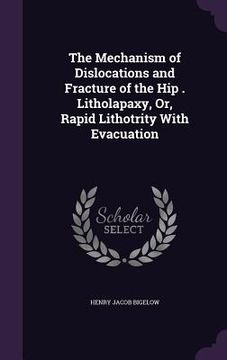 The Mechanism of Dislocations and Fracture of the Hip . Litholapaxy, Or, Rapid Lithotrity With Evacuation

Scholar SELECT

HENRY JACOB BIGELOW